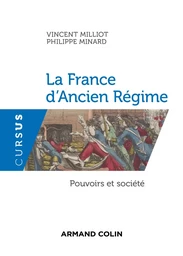 VINCENT MILLIOT
PHILIPPE MINARD

La France d'Ancien Régime

CURSUS

Pouvoirs et société

ARMAND COLIN